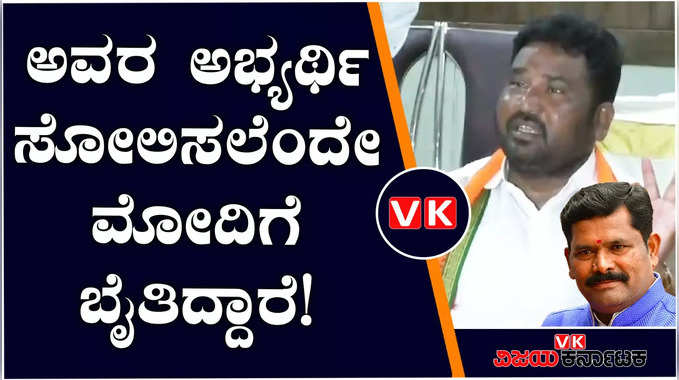 ಅವರ ಅಭ್ಯರ್ಥಿ ಸೋಲಿಸಲೆಂದೇ ಮೋದಿಗೆ ಬೈತಿದ್ದಾರೆ!

VK

VK
ವಿಜಯ ಕರ್ನಾಟಕ